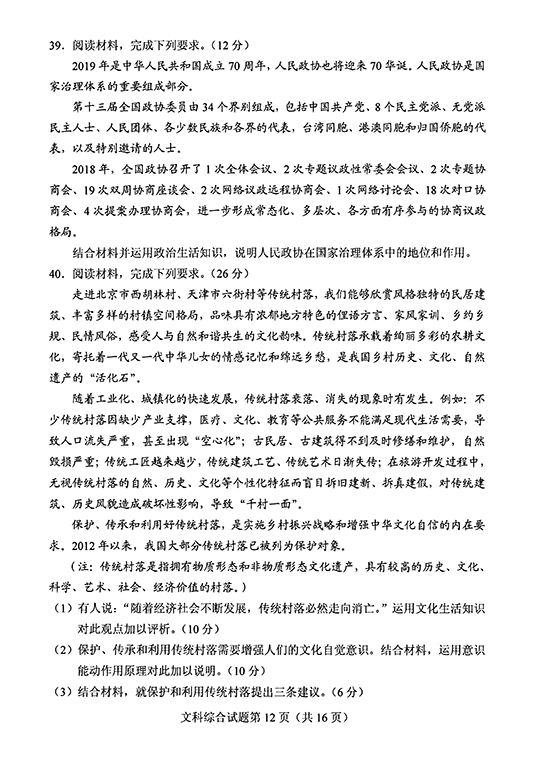 39. 阅读材料，完成下列要求。（12分）

2019年是中华人民共和国成立70周年，人民政协也将迎来70华诞。人民政协是国家治理体系的重要组成部分。

第十三届全国政协委员由34个界别组成，包括中国共产党、8个民主党派、无党派民主人士、人民团体、各少数民族和各界的代表，台湾同胞、港澳同胞和归国侨胞的代表，以及特别邀请的人士。

2018年，全国政协召开了1次全体会议、2次专题议政性常委会会议、2次专题协商会、19次双周协商座谈会、2次网络议政远程协商会、1次网络讨论会、18次对口协商会、4次提案办理协商会，进一步形成常态化、多层次、各方面有序参与的协商议政格局。

结合材料并运用政治生活知识，说明人民政协在国家治理体系中的地位和作用。

40. 阅读材料，完成下列要求。（26分）

走进北京市西胡林村、天津市六街村等传统村落，我们能够欣赏风格独特的民居建筑、丰富多样的村镇空间格局，品味具有浓郁地方特色的俚语方言、家风家训、乡约乡规、民情风俗，感受人与自然和谐共生的文化韵味。传统村落承载着绚丽多彩的农耕文化，寄托着一代又一代中华儿女的情感记忆和绵远乡愁，是我国乡村历史、文化、自然遗产的“活化石”。

随着工业化、城镇化的快速发展，传统村落衰落、消失的现象时有发生。例如：不少传统村落因缺少产业支撑，医疗、文化、教育等公共服务不能满足现代生活需要，导致人口流失严重，甚至出现“空心化”；古民居、古建筑得不到及时修缮和维护，自然毁损严重；传统工匠越来越少，传统建筑工艺、传统艺术日渐失传；在旅游开发过程中，无视传统村落的自然、历史、文化等个性化特征而盲目拆旧建新、拆真建假，对传统建筑、历史风貌造成破坏性影响，导致“千村一面”。

保护、传承和利用好传统村落，是实施乡村振兴战略和增强中华文化自信的内在要求。2012年以来，我国大部分传统村落已被列为保护对象。

（注：传统村落是指拥有物质形态和非物质形态文化遗产，具有较高的历史、文化、科学、艺术、社会、经济价值的村落。）

（1）有人说：“随着经济社会不断发展，传统村落必然走向消亡。”运用文化生活知识对此观点加以评析。（10分）

（2）保护、传承和利用传统村落需要增强人们的文化自觉意识。结合材料，运用意识能动作用原理对此加以说明。（10分）

（3）结合材料，就保护和利用传统村落提出三条建议。（6分）

文科综合试题第12页（共16页）